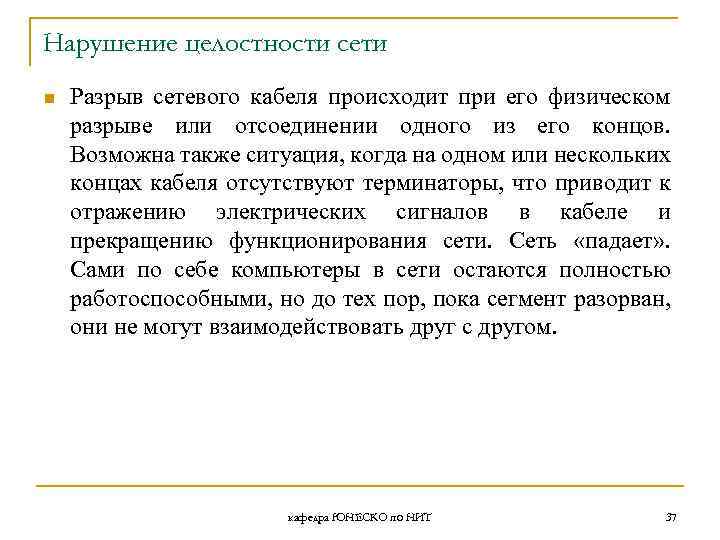 Нарушение целостности сети

Разрыв сетевого кабеля происходит при его физическом разрыве или отсоединении одного из его концов. Возможна также ситуация, когда на одном или нескольких концах кабеля отсутствуют терминаторы, что приводит к отражению электрических сигналов в кабеле и прекращению функционирования сети. Сеть «падает». Сами по себе компьютеры в сети остаются полностью работоспособными, но до тех пор, пока сегмент разорван, они не могут взаимодействовать друг с другом.

кафедра ЮНЕСКО по НИТ

37